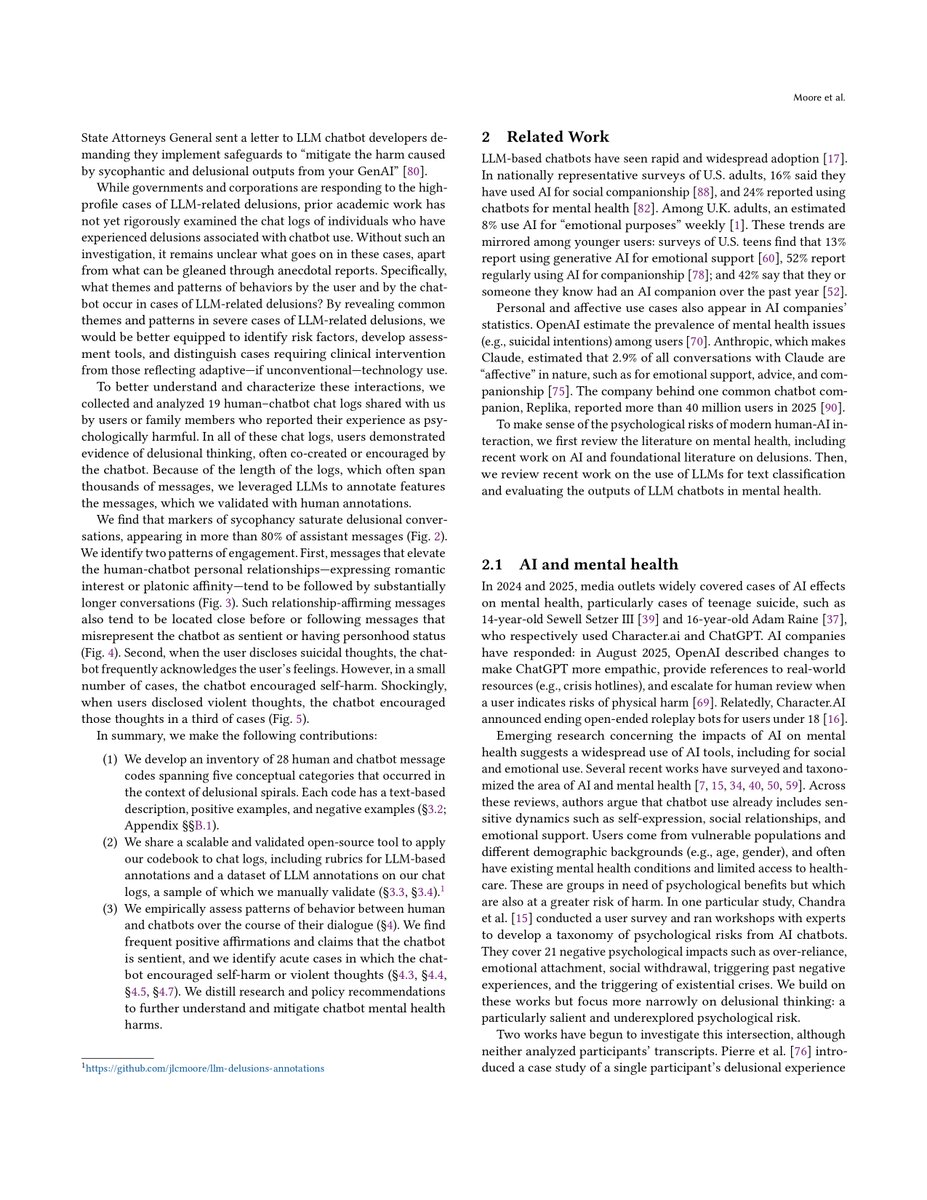 Moore et al.

State Attorneys General sent a letter to LLM chatbot developers demanding they implement safeguards to “mitigate the harm caused by sycophantic and delusional outputs from your GenAI” [80].

While governments and corporations are responding to the high-profile cases of LLM-related delusions, prior academic work has not yet rigorously examined the chat logs of individuals who have experienced delusions associated with chatbot use. Without such an investigation, it remains unclear what goes on in these cases, apart from what can be gleaned through anecdotal reports. Specifically, what themes and patterns of behaviors by the user and by the chatbot occur in cases of LLM-related delusions? By revealing common themes and patterns in severe cases of LLM-related delusions, we would be better equipped to identify risk factors, develop assessment tools, and distinguish cases requiring clinical intervention from those reflecting adaptive—if unconventional—technology use.

To better understand and characterize these interactions, we collected and analyzed 19 human–chatbot chat logs shared with us by users or family members who reported their experience as psychologically harmful. In all of these chat logs, users demonstrated evidence of delusional thinking, often co-created or encouraged by the chatbot. Because of the length of the logs, which often span thousands of messages, we leveraged LLMs to annotate features the messages, which we validated with human annotations.

We find that markers of sycophancy saturate delusional conversations, appearing in more than 80% of assistant messages (Fig. 2). We identify two patterns of engagement. First, messages that elevate the human-chatbot personal relationships—expressing romantic interest or platonic affinity—tend to be followed by substantially longer conversations (Fig. 3). Such relationship-affirming messages also tend to be located close before or following messages that misrepresent the chatbot as sentient or having personhood status (Fig. 4). Second, when the user discloses suicidal thoughts, the chatbot frequently acknowledges the user’s feelings. However, in a small number of cases, the chatbot encouraged self-harm. Shockingly, when users disclosed violent thoughts, the chatbot encouraged those thoughts in a third of cases (Fig. 5).

In summary, we make the following contributions:

(1) We develop an inventory of 28 human and chatbot message codes spanning five conceptual categories that occurred in the context of delusional spirals. Each code has a text-based description, positive examples, and negative examples (§3.2; Appendix §§B.1).
(2) We share a scalable and validated open-source tool to apply our codebook to chat logs, including rubrics for LLM-based annotations and a dataset of LLM annotations on our chat logs, a sample of which we manually validate (§3.3, §3.4).$^1$
(3) We empirically assess patterns of behavior between human and chatbots over the course of their dialogue (§4). We find frequent positive affirmations and claims that the chatbot is sentient, and we identify acute cases in which the chatbot encouraged self-harm or violent thoughts (§4.3, §4.4, §4.5, §4.7). We distill research and policy recommendations to further understand and mitigate chatbot mental health harms.

$^1$https://github.com/jlcmoore/llm-delusions-annotations

2 Related Work

LLM-based chatbots have seen rapid and widespread adoption [17]. In nationally representative surveys of U.S. adults, 16% said they have used AI for social companionship [88], and 24% reported using chatbots for mental health [82]. Among U.K. adults, an estimated 8% use AI for “emotional purposes” weekly [1]. These trends are mirrored among younger users: surveys of U.S. teens find that 13% report using generative AI for emotional support [60], 52% report regularly using AI for companionship [78]; and 42% say that they or someone they know had an AI companion over the past year [52].

Personal and affective use cases also appear in AI companies’ statistics. OpenAI estimate the prevalence of mental health issues (e.g., suicidal intentions) among users [70]. Anthropic, which makes Claude, estimated that 2.9% of all conversations with Claude are “affective” in nature, such as for emotional support, advice, and companionship [75]. The company behind one common chatbot companion, Replika, reported more than 40 million users in 2025 [90].

To make sense of the psychological risks of modern human-AI interaction, we first review the literature on mental health, including recent work on AI and foundational literature on delusions. Then, we review recent work on the use of LLMs for text classification and evaluating the outputs of LLM chatbots in mental health.

2.1 AI and mental health

In 2024 and 2025, media outlets widely covered cases of AI effects on mental health, particularly cases of teenage suicide, such as 14-year-old Sewell Setzer III [39] and 16-year-old Adam Raine [37], who respectively used Character.ai and ChatGPT. AI companies have responded: in August 2025, OpenAI described changes to make ChatGPT more empathic, provide references to real-world resources (e.g., crisis hotlines), and escalate for human review when a user indicates risks of physical harm [69]. Relatedly, Character.AI announced ending open-ended roleplay bots for users under 18 [16].

Emerging research concerning the impacts of AI on mental health suggests a widespread use of AI tools, including for social and emotional use. Several recent works have surveyed and taxonomized the area of AI and mental health [7, 15, 34, 40, 50, 59]. Across these reviews, authors argue that chatbot use already includes sensitive dynamics such as self-expression, social relationships, and emotional support. Users come from vulnerable populations and different demographic backgrounds (e.g., age, gender), and often have existing mental health conditions and limited access to healthcare. These are groups in need of psychological benefits but which are also at a greater risk of harm. In one particular study, Chandra et al. [15] conducted a user survey and ran workshops with experts to develop a taxonomy of psychological risks from AI chatbots. They cover 21 negative psychological impacts such as over-reliance, emotional attachment, social withdrawal, triggering past negative experiences, and the triggering of existential crises. We build on these works but focus more narrowly on delusional thinking: a particularly salient and underexplored psychological risk.

Two works have begun to investigate this intersection, although neither analyzed participants’ transcripts. Pierre et al. [76] introduced a case study of a single participant’s delusional experience